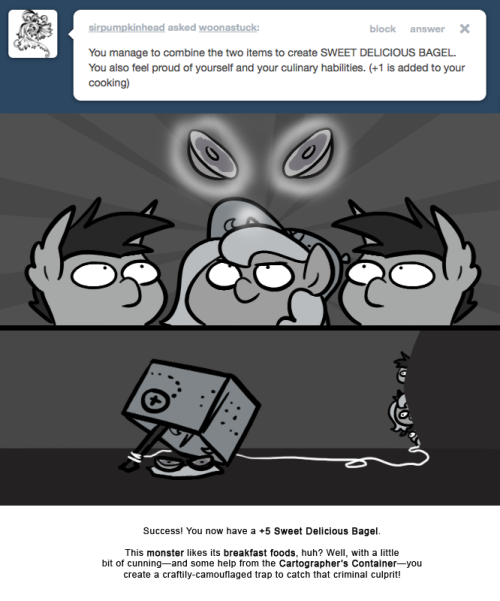 sirpumpkinhead asked woonastuck:

block answer ✕

You manage to combine the two items to create SWEET DELICIOUS BAGEL. You also feel proud of yourself and your culinary habilities. (+1 is added to your cooking)

Success! You now have a +5 Sweet Delicious Bagel.

This monster likes its breakfast foods, huh? Well, with a little bit of cunning—and some help from the Cartographer's Container—you create a craftily-camouflaged trap to catch that criminal culprit!